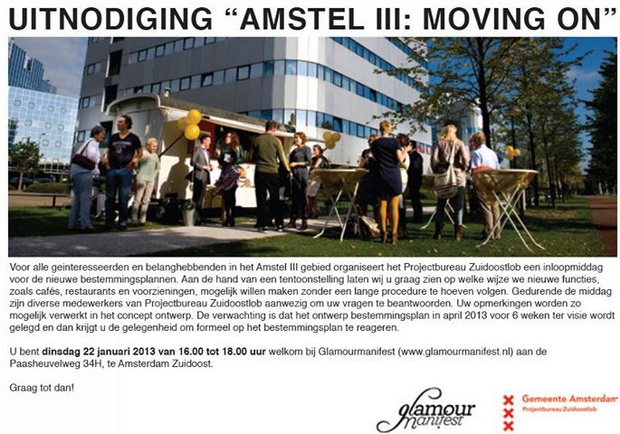 UITNODIGING “AMSTEL III: MOVING ON”

Voor alle geinteresseerden en belanghebbenden in het Amstel III gebied organiseert het Projectbureau Zuidoostlob een inloopmiddag voor de nieuwe bestemmingsplannen. Aan de hand van een tentoonstelling laten wij u graag zien op welke wijze we nieuwe functies, zoals cafés, restaurants en voorzieningen, mogelijk willen maken zonder een lange procedure te hoeven volgen. Gedurende de middag zijn diverse medewerkers van Projectbureau Zuidoostlob aanwezig om uw vragen te beantwoorden. Uw opmerkingen worden zo mogelijk verwerkt in het concept ontwerp. De verwachting is dat het ontwerp bestemmingsplan in april 2013 voor 6 weken ter visie wordt gelegd en dan krijgt u de gelegenheid om formeel op het bestemmingsplan te reageren.

U bent dinsdag 22 januari 2013 van 16.00 tot 18.00 uur welkom bij Glamourmanifest (www.glamourmanifest.nl) aan de Paasheuvelweg 34H, te Amsterdam Zuidoost.

Graag tot dan!

glamour manifest

Gemeente Amsterdam
Projectbureau Zuidoostlob